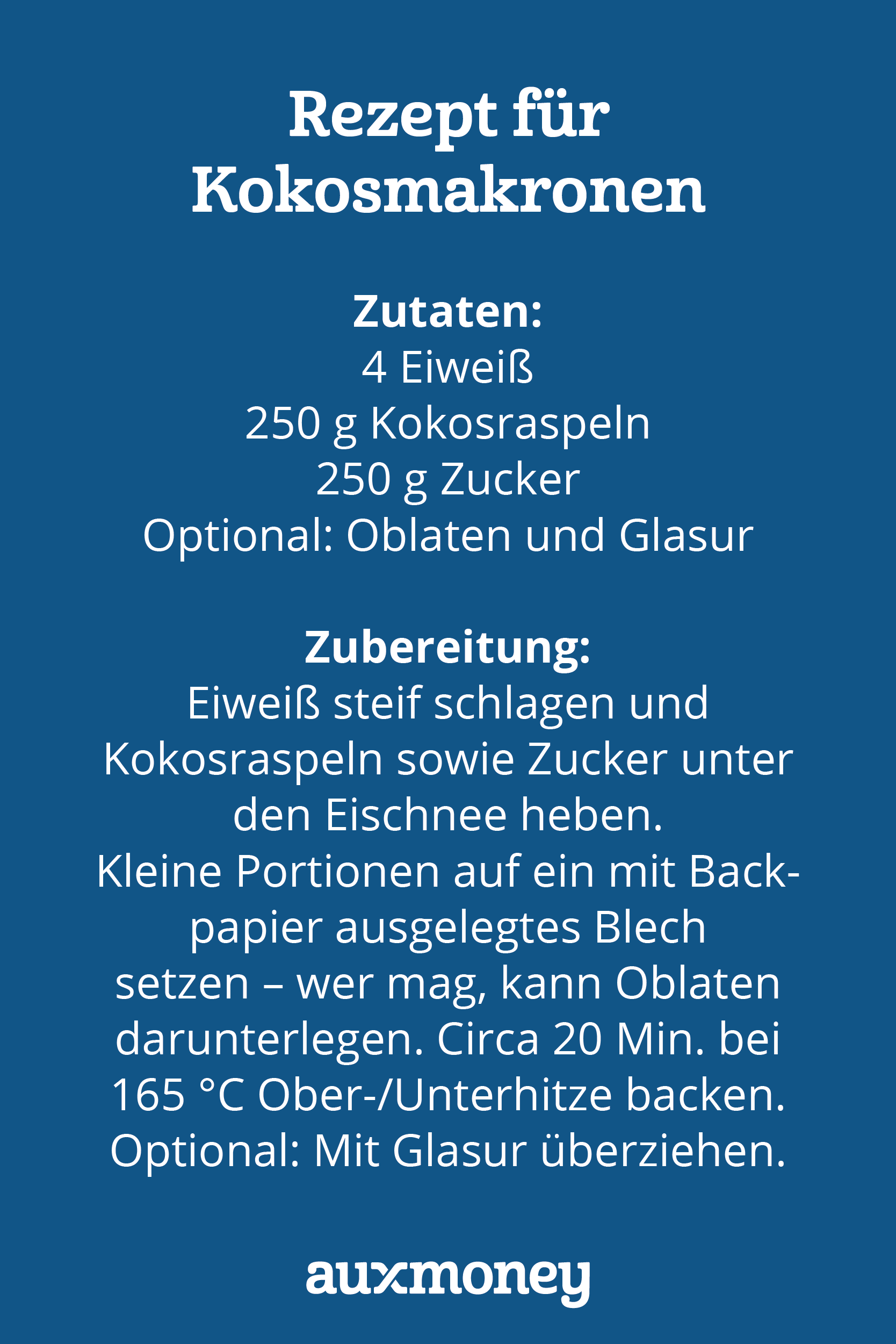 Rezept für Kokosmakronen

Zutaten:
4 Eiweiß
250 g Kokosraspeln
250 g Zucker
Optional: Oblaten und Glasur

Zubereitung:
Eiweiß steif schlagen und Kokosraspeln sowie Zucker unter den Eischnee heben.
Kleine Portionen auf ein mit Backpapier ausgelegtes Blech setzen – wer mag, kann Oblaten darunterlegen. Circa 20 Min. bei 165 °C Ober-/Unterhitze backen.
Optional: Mit Glasur überziehen.

auxmoney